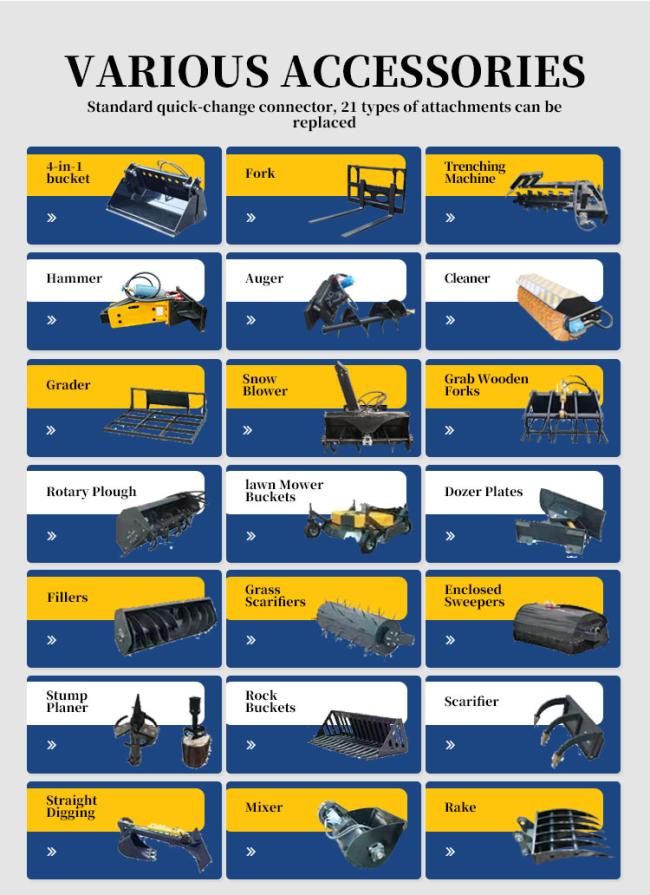 VARIOUS ACCESSORIES

Standard quick-change connector, 21 types of attachments can be replaced

4-in-1 bucket
»

Fork
»

Trenching Machine
»

Hammer
»

Auger
»

Cleaner
»

Grader
»

Snow Blower
»

Grab Wooden Forks
»

Rotary Plough
»

lawn Mower Buckets
»

Dozer Plates
»

Fillers
»

Grass Scarifiers
»

Enclosed Sweepers
»

Stump Planer
»

Rock Buckets
»

Scarifier
»

Straight Digging
»

Mixer
»

Rake
»